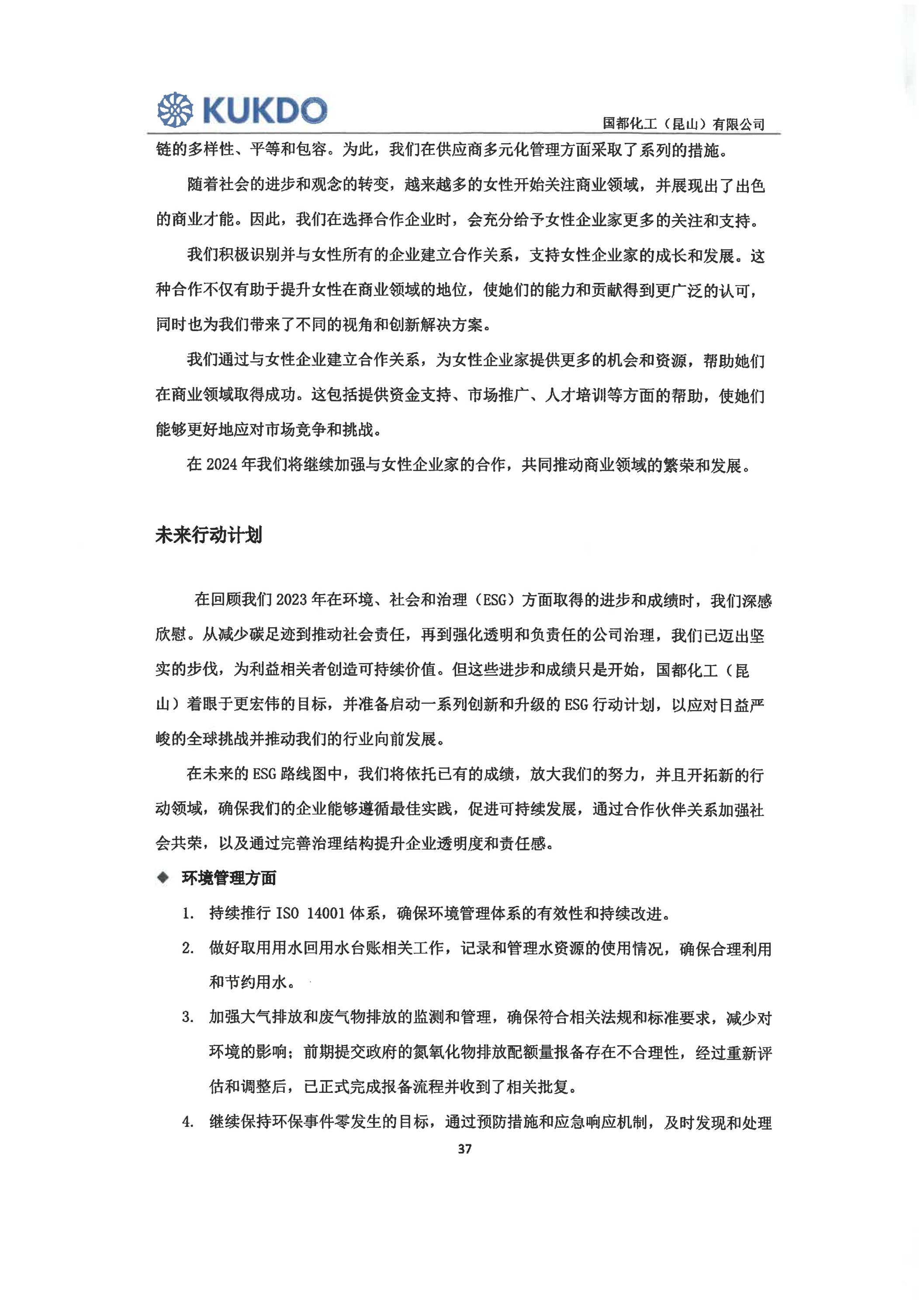 KUKDO

国都化工（昆山）有限公司

链的多样性、平等和包容。为此，我们在供应商多元化管理方面采取了系列的措施。

随着社会的进步和观念的转变，越来越多的女性开始关注商业领域，并展现出了出色的商业才能。因此，我们在选择合作企业时，会充分给予女性企业家更多的关注和支持。

我们积极识别并与女性所有的企业建立合作关系，支持女性企业家的成长和发展。这种合作不仅有助于提升女性在商业领域的地位，使她们的能力和贡献得到更广泛的认可，同时也为我们带来了不同的视角和创新解决方案。

我们通过与女性企业建立合作关系，为女性企业家提供更多的机会和资源，帮助她们在商业领域取得成功。这包括提供资金支持、市场推广、人才培训等方面的帮助，使她们能够更好地应对市场竞争和挑战。

在 2024 年我们将继续加强与女性企业家的合作，共同推动商业领域的繁荣和发展。

未来行动计划

在回顾我们 2023 年在环境、社会和治理（ESG）方面取得的进步和成绩时，我们深感欣慰。从减少碳足迹到推动社会责任，再到强化透明和负责任的公司治理，我们已迈出坚实的步伐，为利益相关者创造可持续价值。但这些进步和成绩只是开始，国都化工（昆山）着眼于更宏伟的目标，并准备启动一系列创新和升级的 ESG 行动计划，以应对日益严峻的全球挑战并推动我们的行业向前发展。

在未来的 ESG 路线图中，我们将依托已有的成绩，放大我们的努力，并且开拓新的行动领域，确保我们的企业能够遵循最佳实践，促进可持续发展，通过合作伙伴关系加强社会共荣，以及通过完善治理结构提升企业透明度和责任感。

◆ 环境管理方面

1. 持续推行 ISO 14001 体系，确保环境管理体系的有效性和持续改进。

2. 做好取用用水回用水台账相关工作，记录和管理水资源的使用情况，确保合理利用和节约用水。

3. 加强大气排放和废气物排放的监测和管理，确保符合相关法规和标准要求，减少对环境的影响；前期提交政府的氮氧化物排放配额量报备存在不合理性，经过重新评估和调整后，已正式完成报备流程并收到了相关批复。

4. 继续保持环保事件零发生的目标，通过预防措施和应急响应机制，及时发现和处理

37